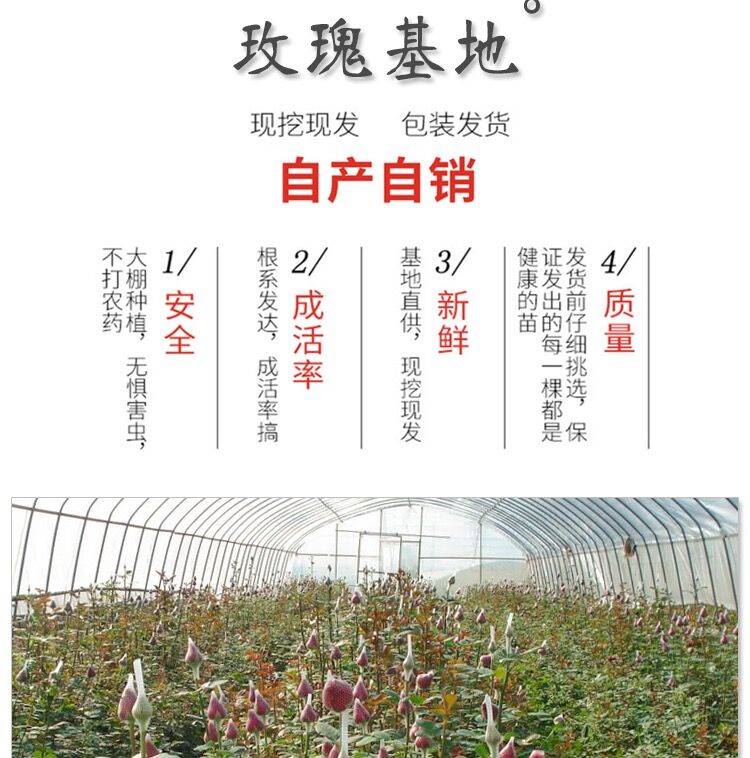 玫瑰基地

现挖现发 包装发货

自产自销

1/ 安全 大棚种植，无惧害虫，不打农药

2/ 成活率 根系发达，成活率搞

3/ 新鲜 基地直供，现挖现发

4/ 质量 发货前仔细挑选，保证发出的每一棵都是健康的苗